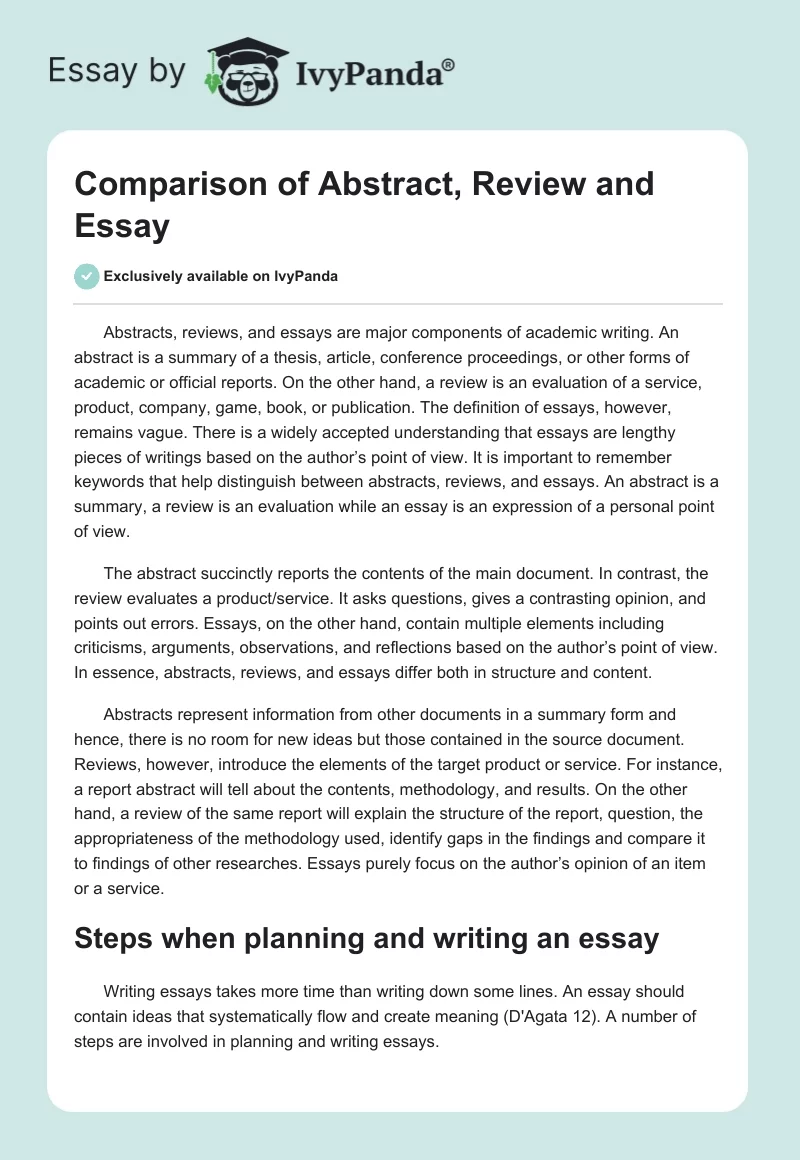 Essay by IvyPanda®

Comparison of Abstract, Review and Essay

Exclusively available on IvyPanda

Abstracts, reviews, and essays are major components of academic writing. An abstract is a summary of a thesis, article, conference proceedings, or other forms of academic or official reports. On the other hand, a review is an evaluation of a service, product, company, game, book, or publication. The definition of essays, however, remains vague. There is a widely accepted understanding that essays are lengthy pieces of writings based on the author's point of view. It is important to remember keywords that help distinguish between abstracts, reviews, and essays. An abstract is a summary, a review is an evaluation while an essay is an expression of a personal point of view.

The abstract succinctly reports the contents of the main document. In contrast, the review evaluates a product/service. It asks questions, gives a contrasting opinion, and points out errors. Essays, on the other hand, contain multiple elements including criticisms, arguments, observations, and reflections based on the author's point of view. In essence, abstracts, reviews, and essays differ both in structure and content.

Abstracts represent information from other documents in a summary form and hence, there is no room for new ideas but those contained in the source document. Reviews, however, introduce the elements of the target product or service. For instance, a report abstract will tell about the contents, methodology, and results. On the other hand, a review of the same report will explain the structure of the report, question, the appropriateness of the methodology used, identify gaps in the findings and compare it to findings of other researches. Essays purely focus on the author's opinion of an item or a service.

Steps when planning and writing an essay

Writing essays takes more time than writing down some lines. An essay should contain ideas that systematically flow and create meaning (D'Agata 12). A number of steps are involved in planning and writing essays.